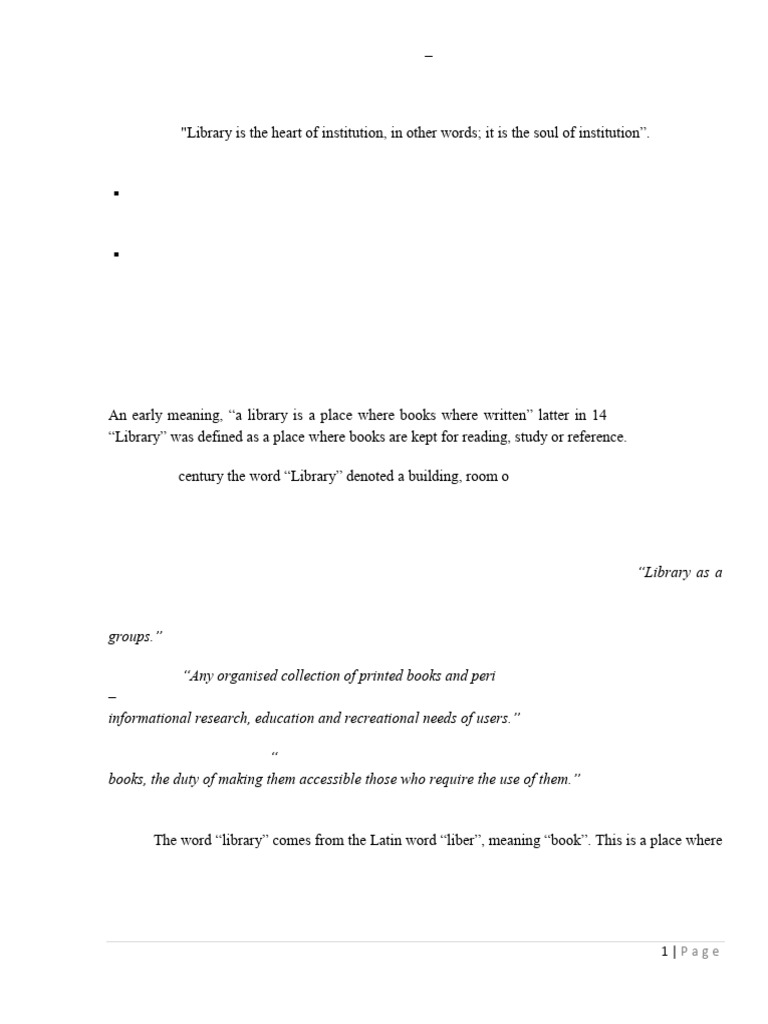 –

"Library is the heart of institution, in other words; it is the soul of institution".

▪

▪

An early meaning, "a library is a place where books where written" latter in 14
"Library" was defined as a place where books are kept for reading, study or reference.

century the word "Library" denoted a building, room o

"Library as a

groups."

"Any organised collection of printed books and peri
–
informational research, education and recreational needs of users."

"
books, the duty of making them accessible those who require the use of them."

The word "library" comes from the Latin word "liber", meaning "book". This is a place where

1 | P a g e